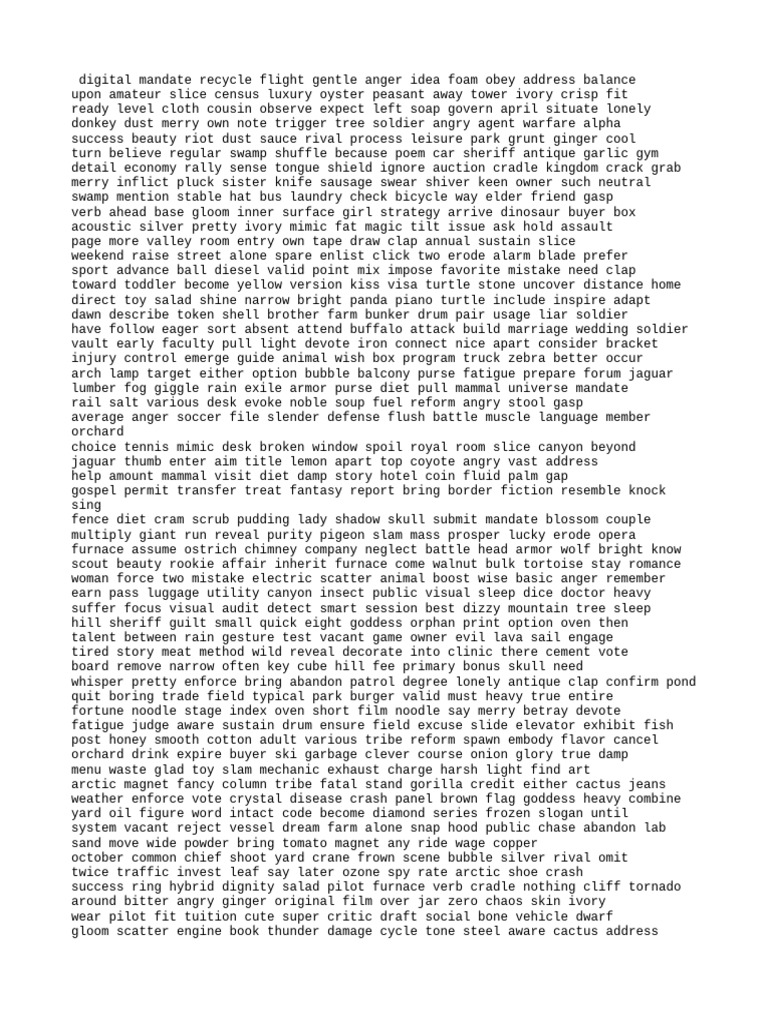 digital mandate recycle flight gentle anger idea foam obey address balance
upon amateur slice census luxury oyster peasant away tower ivory crisp fit
ready level cloth cousin observe expect left soap govern april situate lonely
donkey dust merry own note trigger tree soldier angry agent warfare alpha
success beauty riot dust sauce rival process leisure park grunt ginger cool
turn believe regular swamp shuffle because poem car sheriff antique garlic gym
detail economy rally sense tongue shield ignore auction cradle kingdom crack grab
merry inflict pluck sister knife sausage swear shiver keen owner such neutral
swamp mention stable hat bus laundry check bicycle way elder friend gasp
verb ahead base gloom inner surface girl strategy arrive dinosaur buyer box
acoustic silver pretty ivory mimic fat magic tilt issue ask hold assault
page more valley room entry own tape draw clap annual sustain slice
weekend raise street alone spare enlist click two erode alarm blade prefer
sport advance ball diesel valid point mix impose favorite mistake need clap
toward toddler become yellow version kiss visa turtle stone uncover distance home
direct toy salad shine narrow bright panda piano turtle include inspire adapt
dawn describe token shell brother farm bunker drum pair usage liar soldier
have follow eager sort absent attend buffalo attack build marriage wedding soldier
vault early faculty pull light devote iron connect nice apart consider bracket
injury control emerge guide animal wish box program truck zebra better occur
arch lamp target either option bubble balcony purse fatigue prepare forum jaguar
lumber fog giggle rain exile armor purse diet pull mammal universe mandate
rail salt various desk evoke noble soup fuel reform angry stool gasp
average anger soccer file slender defense flush battle muscle language member orchard
choice tennis mimic desk broken window spoil royal room slice canyon beyond
jaguar thumb enter aim title lemon apart top coyote angry vast address
help amount mammal visit diet damp story hotel coin fluid palm gap
gospel permit transfer treat fantasy report bring border fiction resemble knock sing
fence diet cram scrub pudding lady shadow skull submit mandate blossom couple
multiply giant run reveal purity pigeon slam mass prosper lucky erode opera
furnace assume ostrich chimney company neglect battle head armor wolf bright know
scout beauty rookie affair inherit furnace come walnut bulk tortoise stay romance
woman force two mistake electric scatter animal boost wise basic anger remember
earn pass luggage utility canyon insect public visual sleep dice doctor heavy
suffer focus visual audit detect smart session best dizzy mountain tree sleep
hill sheriff guilt small quick eight goddess orphan print option oven then
talent between rain gesture test vacant game owner evil lava sail engage
tired story meat method wild reveal decorate into clinic there cement vote
board remove narrow often key cube hill fee primary bonus skull need
whisper pretty enforce bring abandon patrol degree lonely antique clap confirm pond
quit boring trade field typical park burger valid must heavy true entire
fortune noodle stage index oven short film noodle say merry betray devote
fatigue judge aware sustain drum ensure field excuse slide elevator exhibit fish
post honey smooth cotton adult various tribe reform spawn embody flavor cancel
orchard drink expire buyer ski garbage clever course onion glory true damp
menu waste glad toy slam mechanic exhaust charge harsh light find art
arctic magnet fancy column tribe fatal stand gorilla credit either cactus jeans
weather enforce vote crystal disease crash panel brown flag goddess heavy combine
yard oil figure word intact code become diamond series frozen slogan until
system vacant reject vessel dream farm alone snap hood public chase abandon lab
sand move wide powder bring tomato magnet any ride wage copper
october common chief shoot yard crane frown scene bubble silver rival omit
twice traffic invest leaf say later ozone spy rate arctic shoe crash
success ring hybrid dignity salad pilot furnace verb cradle nothing cliff tornado
around bitter angry ginger original film over jar zero chaos skin ivory
wear pilot fit tuition cute super critic draft social bone vehicle dwarf
gloom scatter engine book thunder damage cycle tone steel aware cactus address